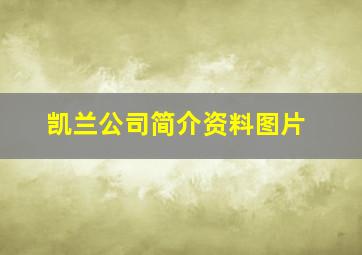 凯兰公司简介资料图片